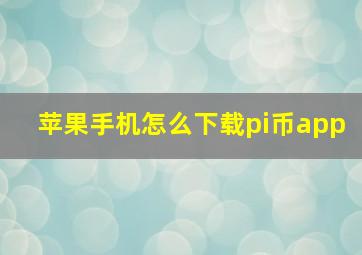 苹果手机怎么下载pi币app